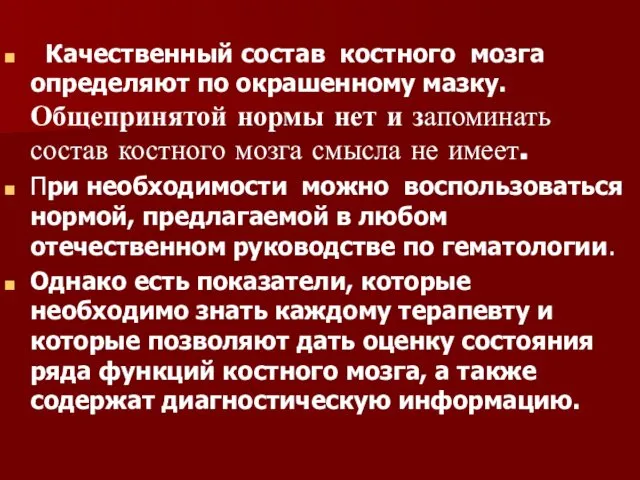 Качественный состав костного мозга определяют по окрашенному мазку. Общепринятой нормы нет и запоминать состав костного мозга смысла не имеет.

При необходимости можно воспользоваться нормой, предлагаемой в любом отечественном руководстве по гематологии.

Однако есть показатели, которые необходимо знать каждому терапевту и которые позволяют дать оценку состояния ряда функций костного мозга, а также содержат диагностическую информацию.